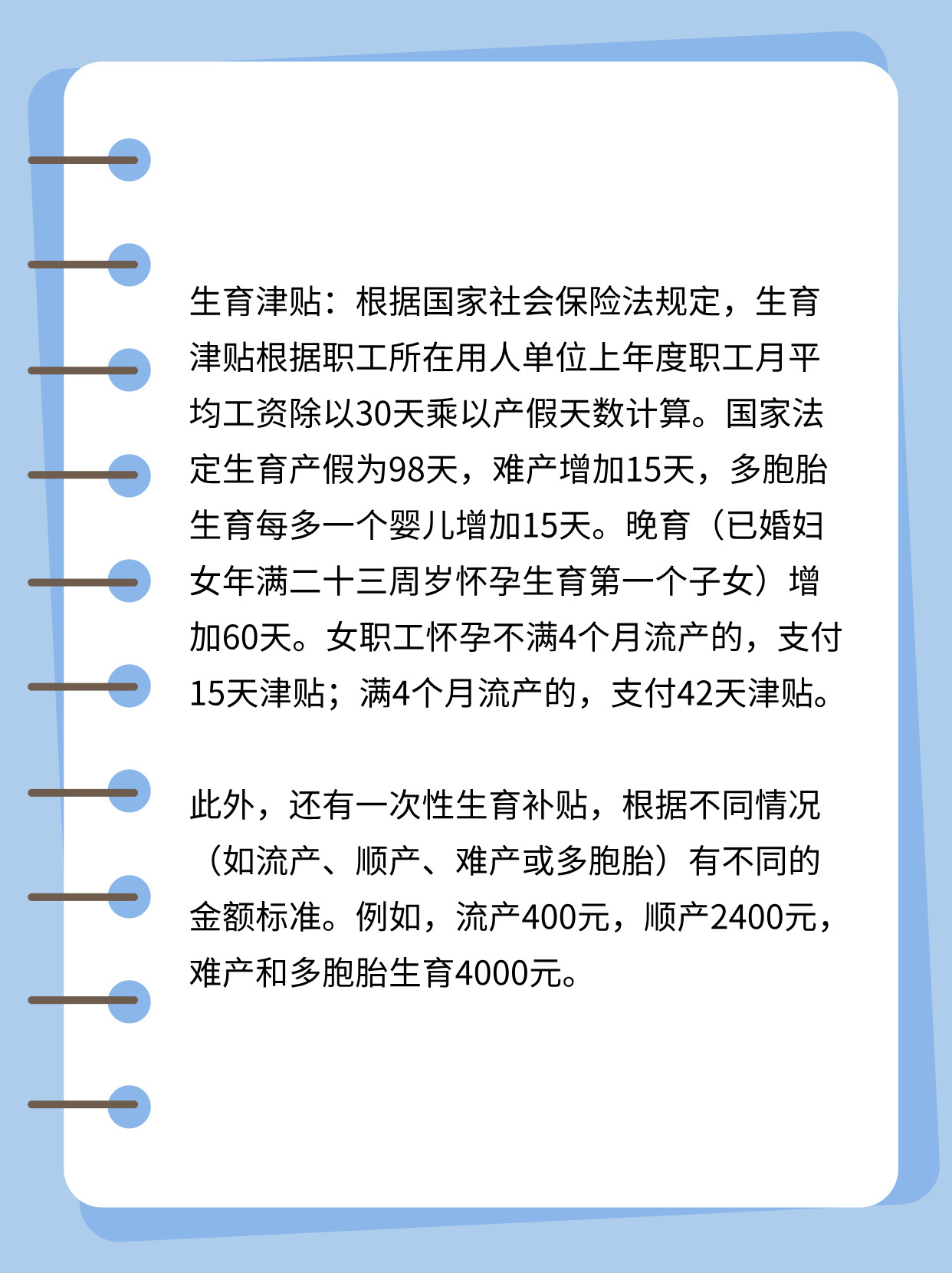 生育津贴：根据国家社会保险法规定，生育津贴根据职工所在用人单位上年度职工月平均工资除以30天乘以产假天数计算。国家法定生育产假为98天，难产增加15天，多胞胎生育每多一个婴儿增加15天。晚育（已婚妇女年满二十三周岁怀孕生育第一个子女）增加60天。女职工怀孕不满4个月流产的，支付15天津贴；满4个月流产的，支付42天津贴。

此外，还有一次性生育补贴，根据不同情况（如流产、顺产、难产或多胞胎）有不同的金额标准。例如，流产400元，顺产2400元，难产和多胞胎生育4000元。